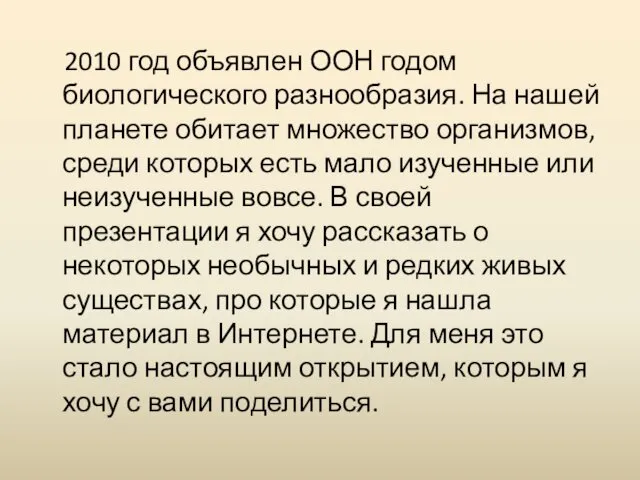 2010 год объявлен ООН годом биологического разнообразия. На нашей планете обитает множество организмов, среди которых есть мало изученные или неизученные вовсе. В своей презентации я хочу рассказать о некоторых необычных и редких живых существах, про которые я нашла материал в Интернете. Для меня это стало настоящим открытием, которым я хочу с вами поделиться.